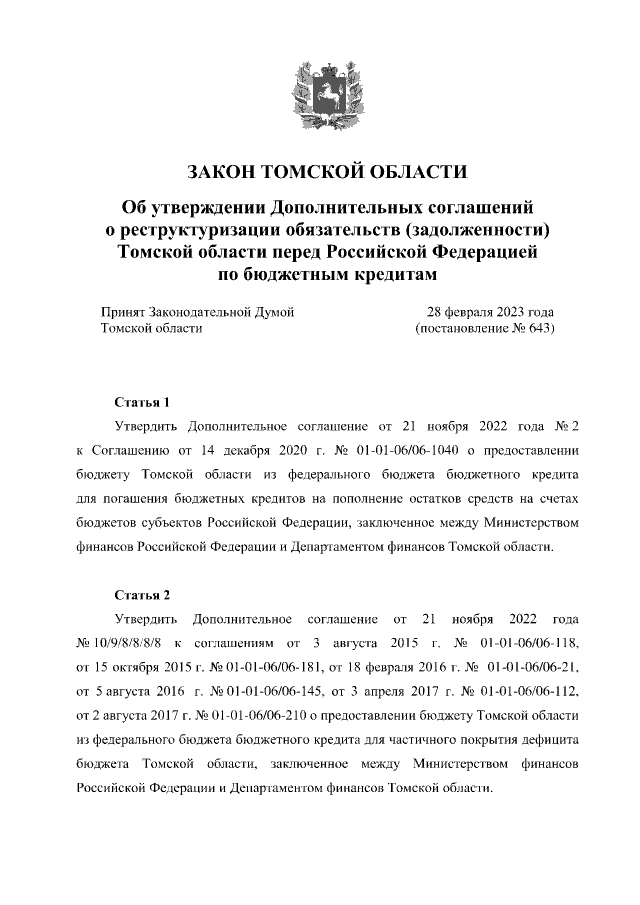 ЗАКОН ТОМСКОЙ ОБЛАСТИ

Об утверждении Дополнительных соглашений о реструктуризации обязательств (задолженности) Томской области перед Российской Федерацией по бюджетным кредитам

Принят Законодательной Думой Томской области

28 февраля 2023 года (постановление № 643)

Статья 1

Утвердить Дополнительное соглашение от 21 ноября 2022 года № 2 к Соглашению от 14 декабря 2020 г. № 01-01-06/06-1040 о предоставлении бюджету Томской области из федерального бюджета бюджетного кредита для погашения бюджетных кредитов на пополнение остатков средств на счетах бюджетов субъектов Российской Федерации, заключенное между Министерством финансов Российской Федерации и Департаментом финансов Томской области.

Статья 2

Утвердить Дополнительное соглашение от 21 ноября 2022 года № 10/9/8/8/8/8 к соглашениям от 3 августа 2015 г. № 01-01-06/06-118, от 15 октября 2015 г. № 01-01-06/06-181, от 18 февраля 2016 г. № 01-01-06/06-21, от 5 августа 2016 г. № 01-01-06/06-145, от 3 апреля 2017 г. № 01-01-06/06-112, от 2 августа 2017 г. № 01-01-06/06-210 о предоставлении бюджету Томской области из федерального бюджета бюджетного кредита для частичного покрытия дефицита бюджета Томской области, заключенное между Министерством финансов Российской Федерации и Департаментом финансов Томской области.